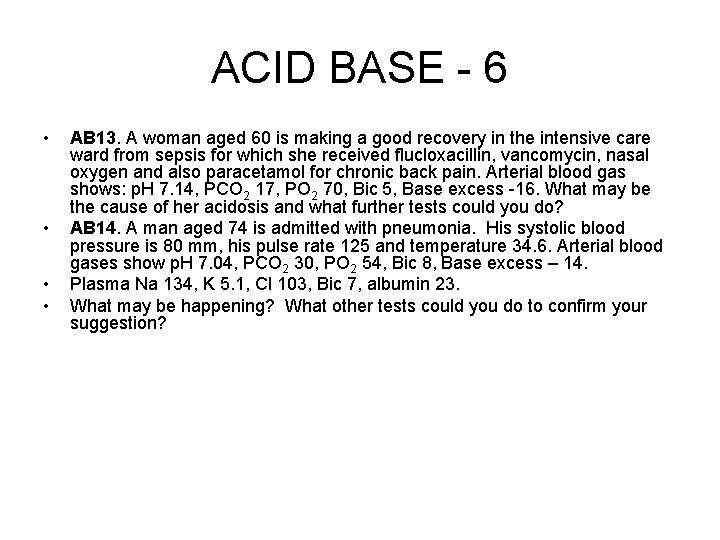 ACID BASE - 6

• AB13. A woman aged 60 is making a good recovery in the intensive care ward from sepsis for which she received flucloxacillin, vancomycin, nasal oxygen and also paracetamol for chronic back pain. Arterial blood gas shows: pH 7.14, $PCO_2$ 17, $PO_2$ 70, Bic 5, Base excess -16. What may be the cause of her acidosis and what further tests could you do?
• AB14. A man aged 74 is admitted with pneumonia. His systolic blood pressure is 80 mm, his pulse rate 125 and temperature 34.6. Arterial blood gases show pH 7.04, $PCO_2$ 30, $PO_2$ 54, Bic 8, Base excess – 14.
• Plasma Na 134, K 5.1, Cl 103, Bic 7, albumin 23.
• What may be happening? What other tests could you do to confirm your suggestion?